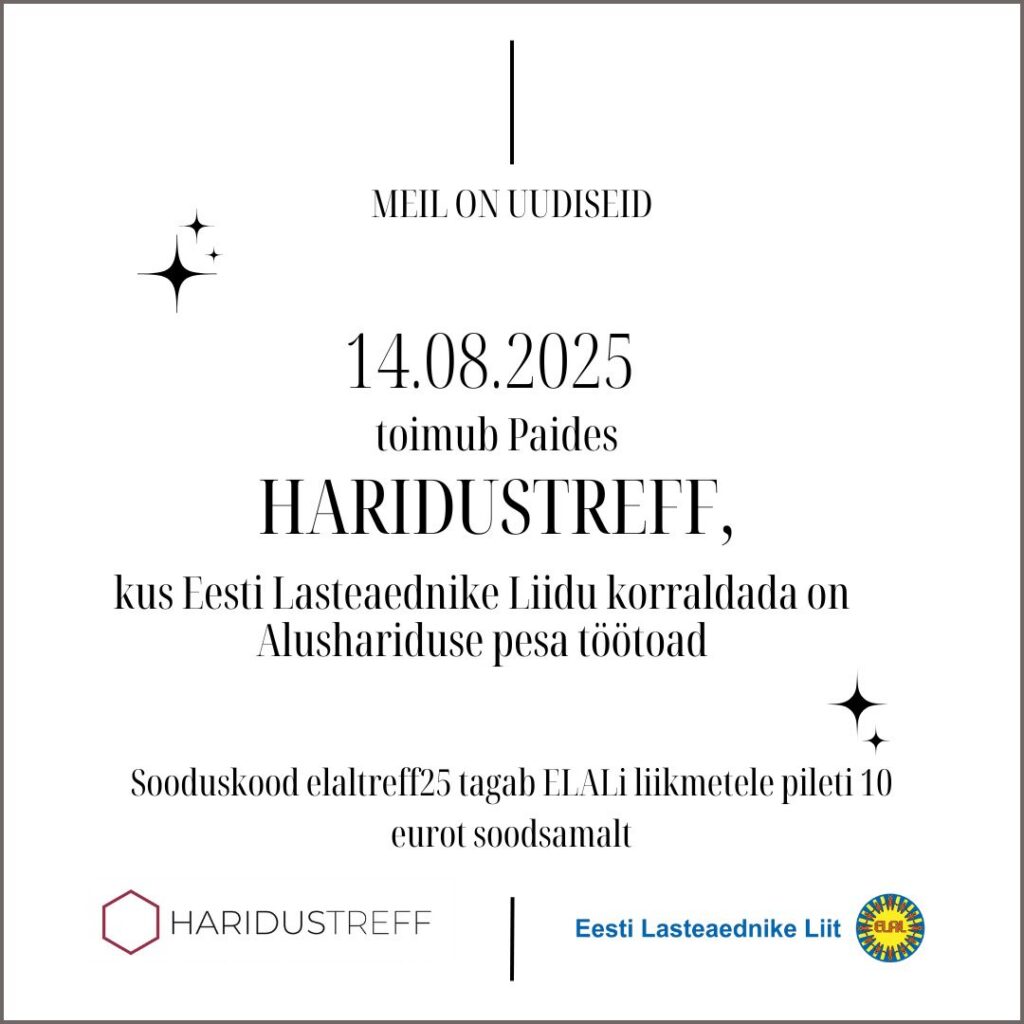 MEIL ON UUDISEID

14.08.2025
toimub Paides
HARIDUSTREFF,

kus Eesti Lasteaednike Liidu korraldada on Alushariduse pesa töötoad

Sooduskood elaltreff25 tagab ELALi liikmetele pileti 10 eurot soodsamalt

HARIDUSTREFF

Eesti Lasteaednike Liit